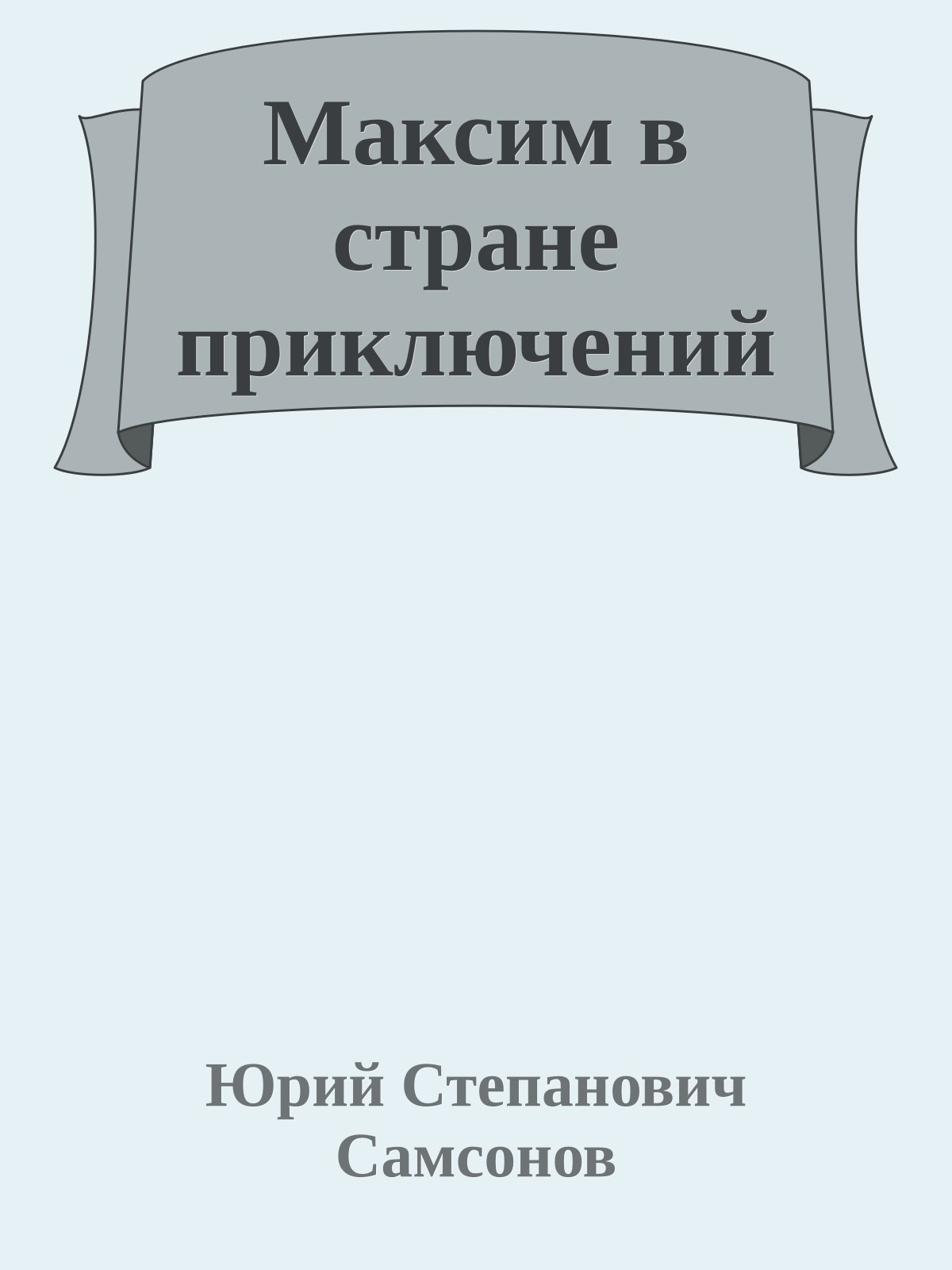 Максим в стране приключений

Юрий Степанович Самсонов